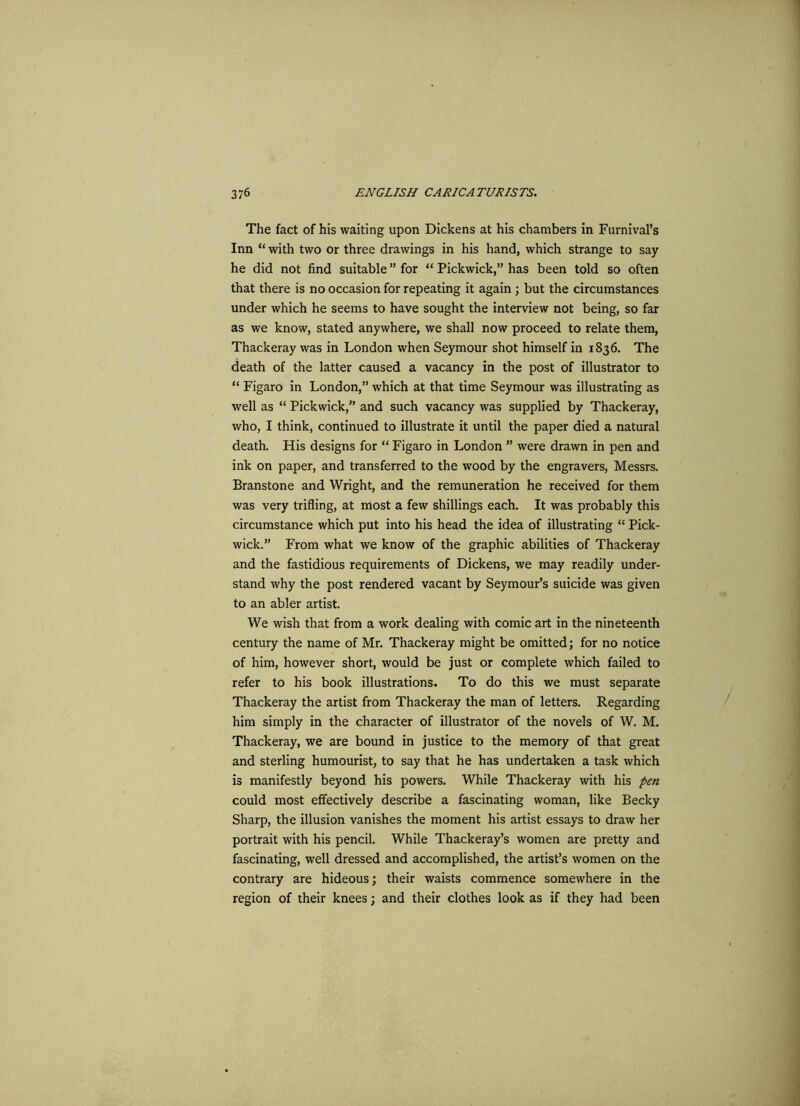 376 ENGLISH CARICATURISTS.

The fact of his waiting upon Dickens at his chambers in Furnival's Inn "with two or three drawings in his hand, which strange to say he did not find suitable" for "Pickwick," has been told so often that there is no occasion for repeating it again; but the circumstances under which he seems to have sought the interview not being, so far as we know, stated anywhere, we shall now proceed to relate them, Thackeray was in London when Seymour shot himself in 1836. The death of the latter caused a vacancy in the post of illustrator to "Figaro in London," which at that time Seymour was illustrating as well as "Pickwick," and such vacancy was supplied by Thackeray, who, I think, continued to illustrate it until the paper died a natural death. His designs for "Figaro in London" were drawn in pen and ink on paper, and transferred to the wood by the engravers, Messrs. Branstone and Wright, and the remuneration he received for them was very trifling, at most a few shillings each. It was probably this circumstance which put into his head the idea of illustrating "Pickwick." From what we know of the graphic abilities of Thackeray and the fastidious requirements of Dickens, we may readily understand why the post rendered vacant by Seymour's suicide was given to an abler artist.

We wish that from a work dealing with comic art in the nineteenth century the name of Mr. Thackeray might be omitted; for no notice of him, however short, would be just or complete which failed to refer to his book illustrations. To do this we must separate Thackeray the artist from Thackeray the man of letters. Regarding him simply in the character of illustrator of the novels of W. M. Thackeray, we are bound in justice to the memory of that great and sterling humourist, to say that he has undertaken a task which is manifestly beyond his powers. While Thackeray with his pen could most effectively describe a fascinating woman, like Becky Sharp, the illusion vanishes the moment his artist essays to draw her portrait with his pencil. While Thackeray's women are pretty and fascinating, well dressed and accomplished, the artist's women on the contrary are hideous; their waists commence somewhere in the region of their knees; and their clothes look as if they had been